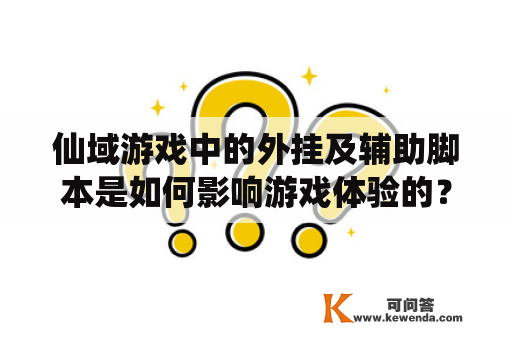 仙域游戏中的外挂及辅助脚本是如何影响游戏体验的？

K 可问答
www.kewenda.com